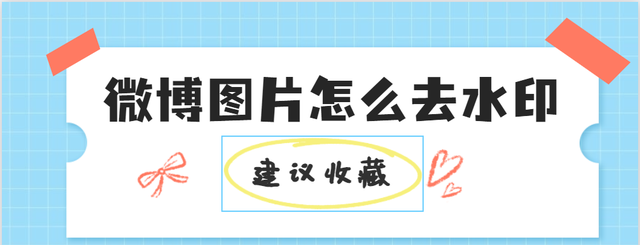 微博图片怎么去水印

建议收藏